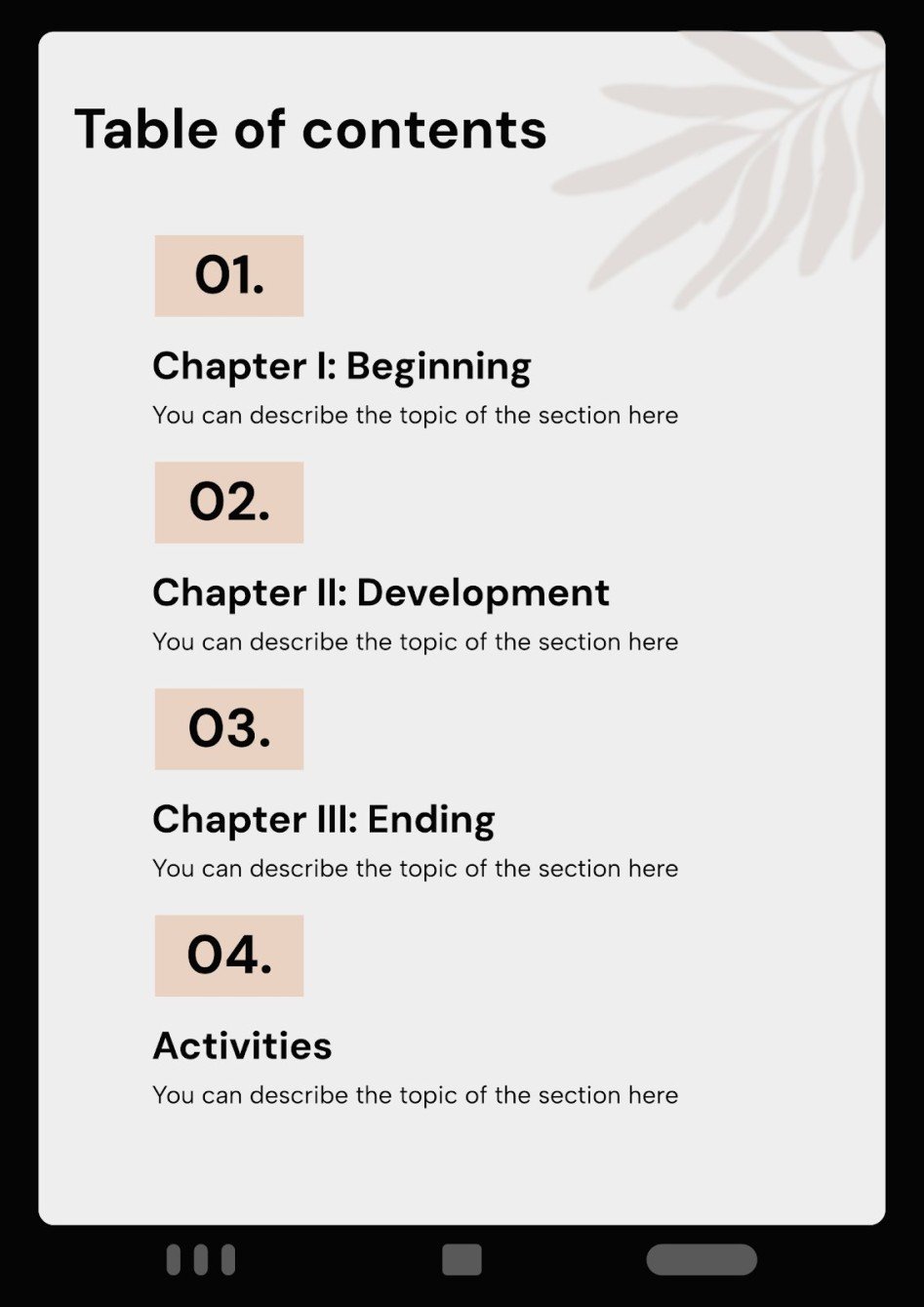 Table of contents

01.

Chapter I: Beginning

You can describe the topic of the section here

02.

Chapter II: Development

You can describe the topic of the section here

03.

Chapter III: Ending

You can describe the topic of the section here

04.

Activities

You can describe the topic of the section here